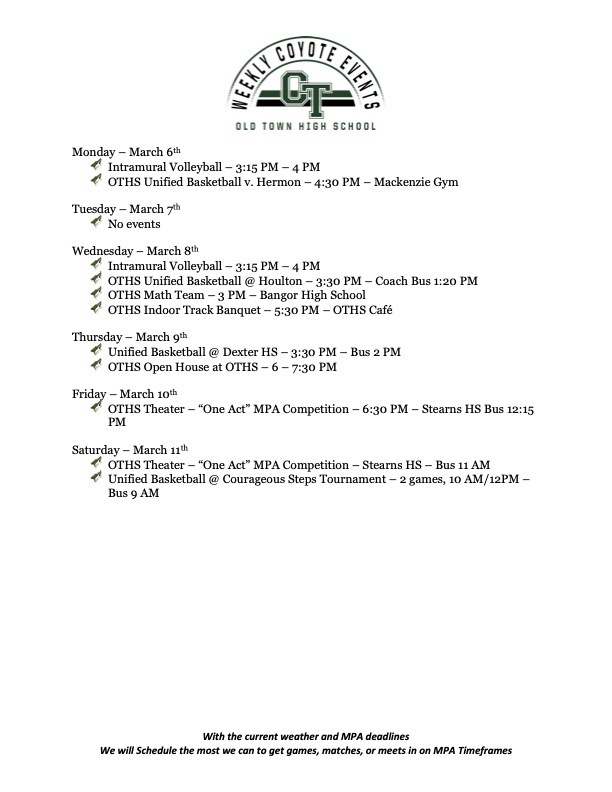 WEEKLY COYOTE EVENTS
OT
OLD TOWN HIGH SCHOOL

Monday – March 6th
Intramural Volleyball – 3:15 PM – 4 PM
OTHS Unified Basketball v. Hermon – 4:30 PM – Mackenzie Gym

Tuesday – March 7th
No events

Wednesday – March 8th
Intramural Volleyball – 3:15 PM – 4 PM
OTHS Unified Basketball @ Houlton – 3:30 PM – Coach Bus 1:20 PM
OTHS Math Team – 3 PM – Bangor High School
OTHS Indoor Track Banquet – 5:30 PM – OTHS Café

Thursday – March 9th
Unified Basketball @ Dexter HS – 3:30 PM – Bus 2 PM
OTHS Open House at OTHS – 6 – 7:30 PM

Friday – March 10th
OTHS Theater – "One Act" MPA Competition – 6:30 PM – Stearns HS Bus 12:15 PM

Saturday – March 11th
OTHS Theater – "One Act" MPA Competition – Stearns HS – Bus 11 AM
Unified Basketball @ Courageous Steps Tournament – 2 games, 10 AM/12PM – Bus 9 AM

With the current weather and MPA deadlines
We will Schedule the most we can to get games, matches, or meets in on MPA Timeframes